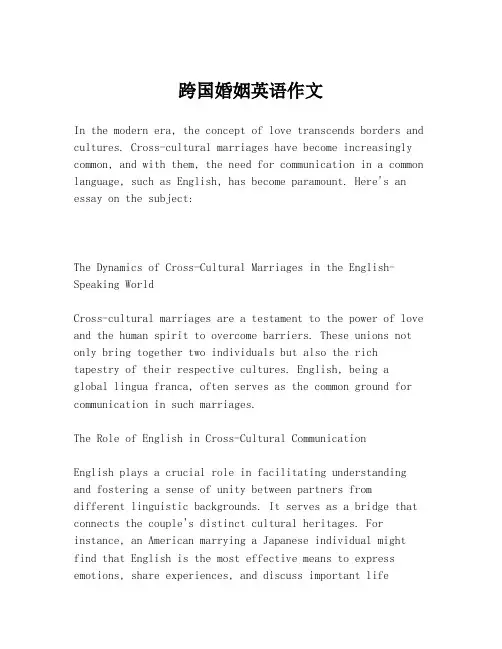 跨国婚姻英语作文

In the modern era, the concept of love transcends borders and cultures. Cross-cultural marriages have become increasingly common, and with them, the need for communication in a common language, such as English, has become paramount. Here's an essay on the subject:

The Dynamics of Cross-Cultural Marriages in the English-Speaking World

Cross-cultural marriages are a testament to the power of love and the human spirit to overcome barriers. These unions not only bring together two individuals but also the rich tapestry of their respective cultures. English, being a global lingua franca, often serves as the common ground for communication in such marriages.

The Role of English in Cross-Cultural Communication

English plays a crucial role in facilitating understanding and fostering a sense of unity between partners from different linguistic backgrounds. It serves as a bridge that connects the couple's distinct cultural heritages. For instance, an American marrying a Japanese individual might find that English is the most effective means to express emotions, share experiences, and discuss important life